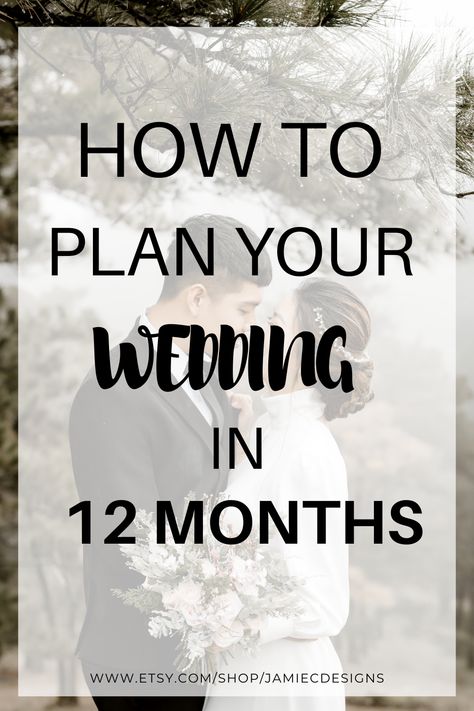 HOW TO PLAN YOUR WEDDING IN 12 MONTHS

WWW.ETSY.COM/SHOP/JAMIECDESIGNS